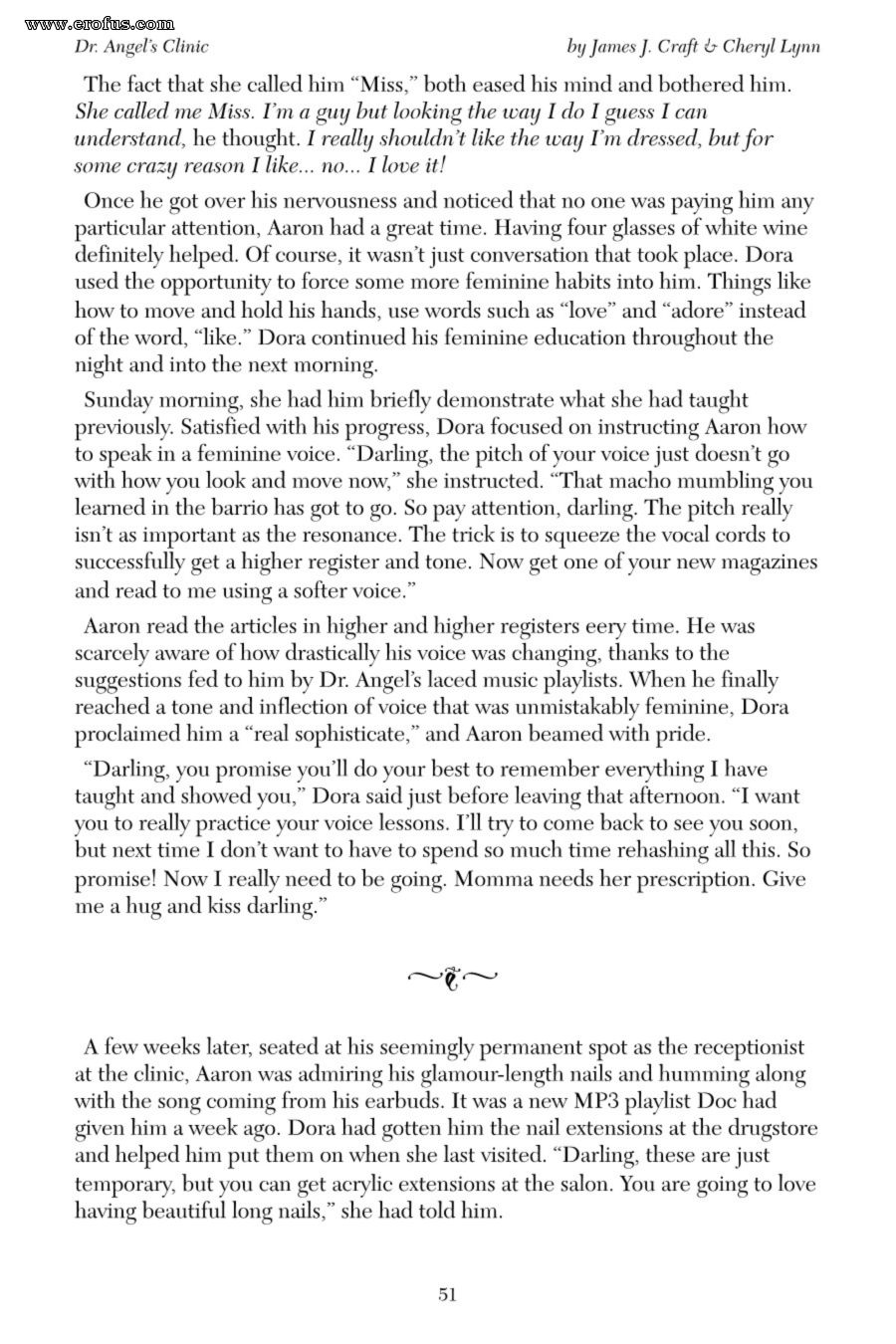 Dr. Angel's Clinic

by James J. Craft & Cheryl Lynn

The fact that she called him "Miss," both eased his mind and bothered him. She called me Miss. I'm a guy but looking the way I do I guess I can understand, he thought. I really shouldn't like the way I'm dressed, but for some crazy reason I like... no... I love it!

Once he got over his nervousness and noticed that no one was paying him any particular attention, Aaron had a great time. Having four glasses of white wine definitely helped. Of course, it wasn't just conversation that took place. Dora used the opportunity to force some more feminine habits into him. Things like how to move and hold his hands, use words such as "love" and "adore" instead of the word, "like." Dora continued his feminine education throughout the night and into the next morning.

Sunday morning, she had him briefly demonstrate what she had taught previously. Satisfied with his progress, Dora focused on instructing Aaron how to speak in a feminine voice. "Darling, the pitch of your voice just doesn't go with how you look and move now," she instructed. "That macho mumbling you learned in the barrio has got to go. So pay attention, darling. The pitch really isn't as important as the resonance. The trick is to squeeze the vocal cords to successfully get a higher register and tone. Now get one of your new magazines and read to me using a softer voice."

Aaron read the articles in higher and higher registers eery time. He was scarcely aware of how drastically his voice was changing, thanks to the suggestions fed to him by Dr. Angel's laced music playlists. When he finally reached a tone and inflection of voice that was unmistakably feminine, Dora proclaimed him a "real sophisticate," and Aaron beamed with pride.

"Darling, you promise you'll do your best to remember everything I have taught and showed you," Dora said just before leaving that afternoon. "I want you to really practice your voice lessons. I'll try to come back to see you soon, but next time I don't want to have to spend so much time rehashing all this. So promise! Now I really need to be going. Momma needs her prescription. Give me a hug and kiss darling."

A few weeks later, seated at his seemingly permanent spot as the receptionist at the clinic, Aaron was admiring his glamour-length nails and humming along with the song coming from his earbuds. It was a new MP3 playlist Doc had given him a week ago. Dora had gotten him the nail extensions at the drugstore and helped him put them on when she last visited. "Darling, these are just temporary, but you can get acrylic extensions at the salon. You are going to love having beautiful long nails," she had told him.

51

www.erofus.com